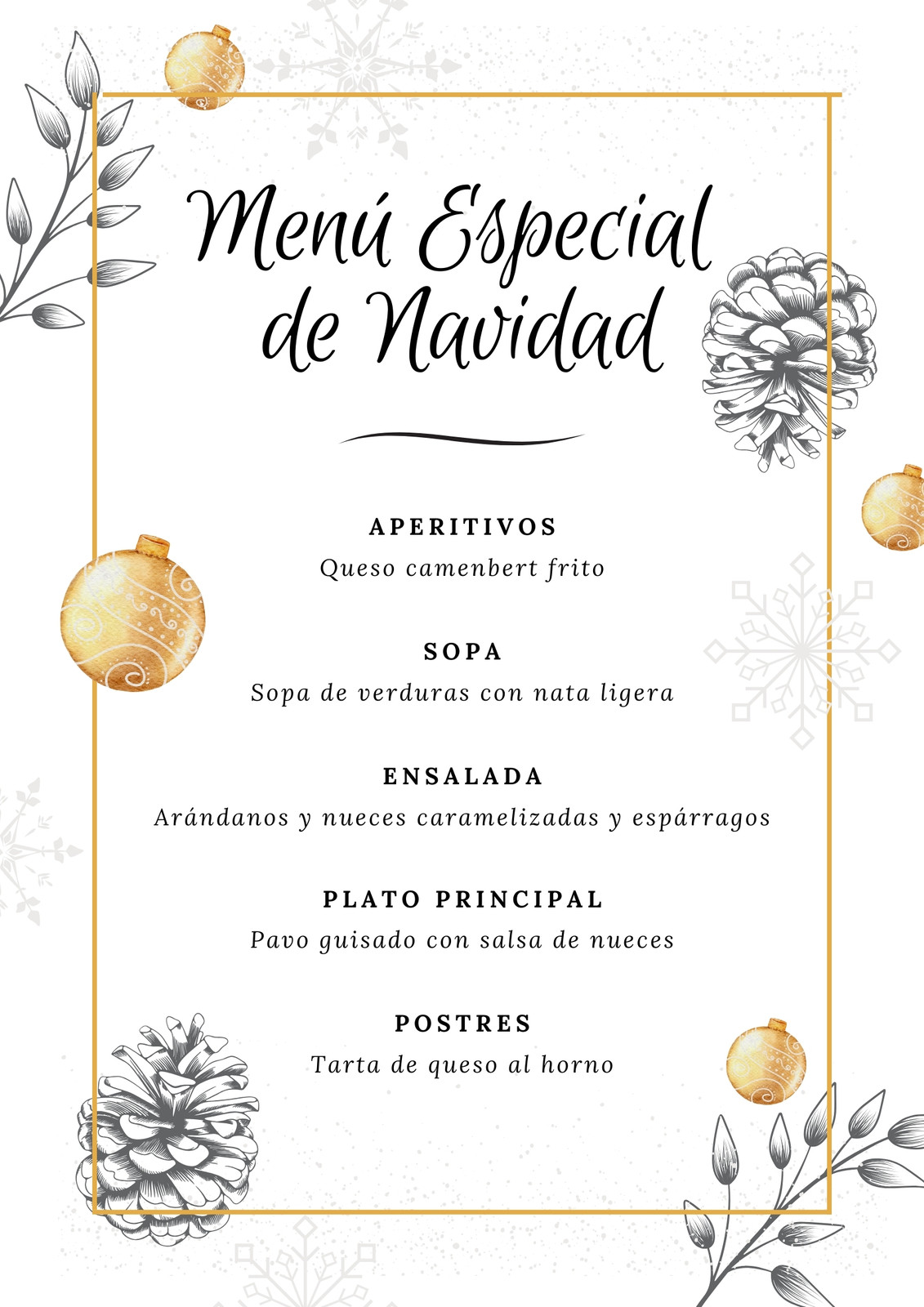 Menú Especial de Navidad

APERITIVOS
Queso camenbert frito

SOPA
Sopa de verduras con nata ligera

ENSALADA
Arándanos y nueces caramelizadas y espárragos

PLATO PRINCIPAL
Pavo guisado con salsa de nueces

POSTRES
Tarta de queso al horno